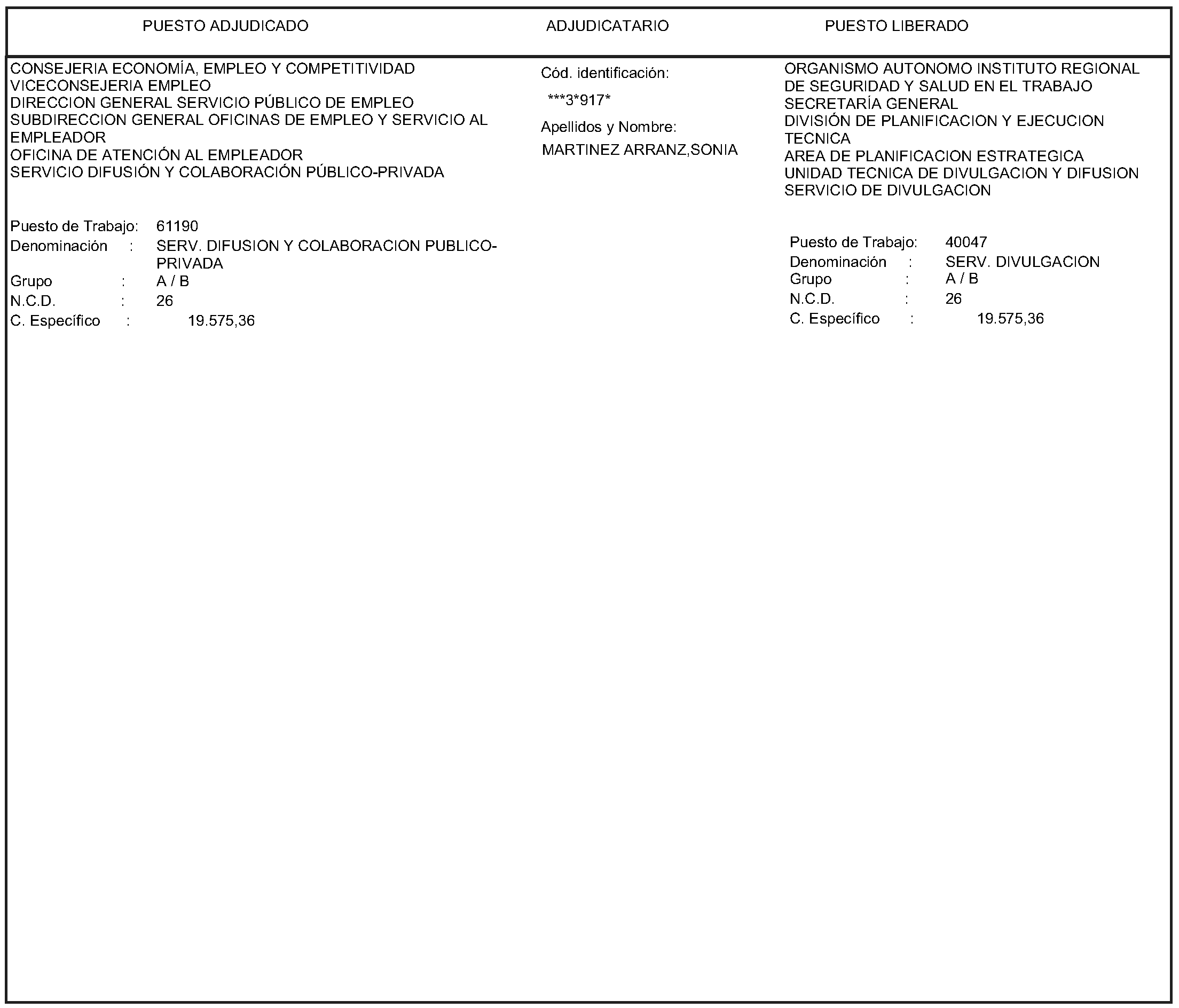 PUESTO ADJUDICADO

ADJUDICATARIO

PUESTO LIBERADO

CONSEJERIA ECONOMÍA, EMPLEO Y COMPETITIVIDAD
VICECONSEJERIA EMPLEO
DIRECCION GENERAL SERVICIO PÚBLICO DE EMPLEO
SUBDIRECCION GENERAL OFICINAS DE EMPLEO Y SERVICIO AL EMPLEADOR
OFICINA DE ATENCIÓN AL EMPLEADOR
SERVICIO DIFUSIÓN Y COLABORACIÓN PÚBLICO-PRIVADA

Puesto de Trabajo: 61190
Denominación : SERV. DIFUSION Y COLABORACION PUBLICO-PRIVADA
Grupo : A / B
N.C.D. : 26
C. Específico : 19.575,36

Cód. identificación:
***3*917*
Apellidos y Nombre:
MARTINEZ ARRANZ,SONIA

ORGANISMO AUTONOMO INSTITUTO REGIONAL DE SEGURIDAD Y SALUD EN EL TRABAJO
SECRETARÍA GENERAL
DIVISIÓN DE PLANIFICACION Y EJECUCION TECNICA
AREA DE PLANIFICACION ESTRATEGICA
UNIDAD TECNICA DE DIVULGACION Y DIFUSION
SERVICIO DE DIVULGACION

Puesto de Trabajo: 40047
Denominación : SERV. DIVULGACION
Grupo : A / B
N.C.D. : 26
C. Específico : 19.575,36